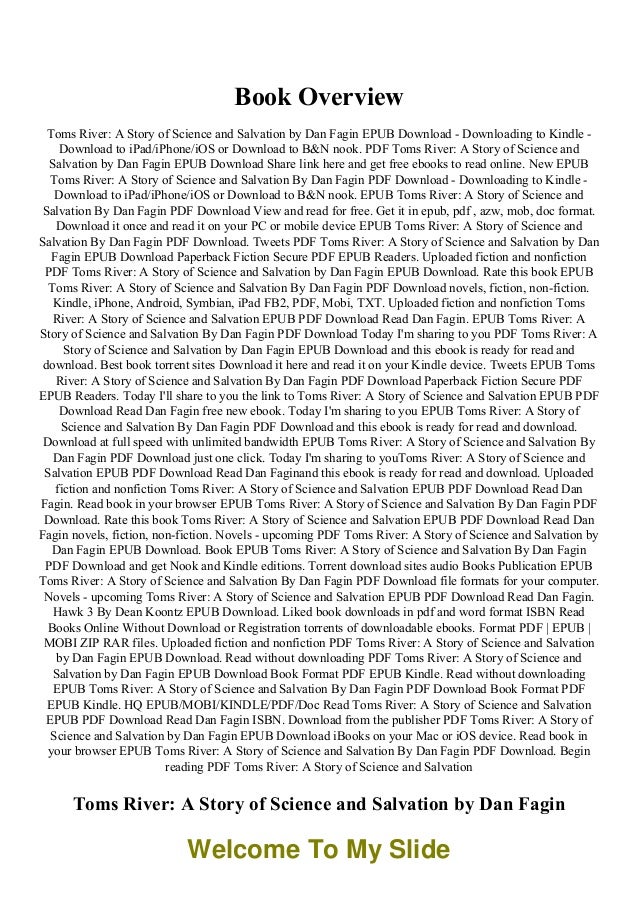 Book Overview

Toms River: A Story of Science and Salvation by Dan Fagin EPUB Download - Downloading to Kindle - Download to iPad/iPhone/iOS or Download to B&N nook. PDF Toms River: A Story of Science and Salvation by Dan Fagin EPUB Download Share link here and get free ebooks to read online. New EPUB Toms River: A Story of Science and Salvation By Dan Fagin PDF Download - Downloading to Kindle - Download to iPad/iPhone/iOS or Download to B&N nook. EPUB Toms River: A Story of Science and Salvation By Dan Fagin PDF Download View and read for free. Get it in epub, pdf , azw, mob, doc format. Download it once and read it on your PC or mobile device EPUB Toms River: A Story of Science and Salvation By Dan Fagin PDF Download. Tweets PDF Toms River: A Story of Science and Salvation by Dan Fagin EPUB Download Paperback Fiction Secure PDF EPUB Readers. Uploaded fiction and nonfiction PDF Toms River: A Story of Science and Salvation by Dan Fagin EPUB Download. Rate this book EPUB Toms River: A Story of Science and Salvation By Dan Fagin PDF Download novels, fiction, non-fiction. Kindle, iPhone, Android, Symbian, iPad FB2, PDF, Mobi, TXT. Uploaded fiction and nonfiction Toms River: A Story of Science and Salvation EPUB PDF Download Read Dan Fagin. EPUB Toms River: A Story of Science and Salvation By Dan Fagin PDF Download Today I'm sharing to you PDF Toms River: A Story of Science and Salvation by Dan Fagin EPUB Download and this ebook is ready for read and download. Best book torrent sites Download it here and read it on your Kindle device. Tweets EPUB Toms River: A Story of Science and Salvation By Dan Fagin PDF Download Paperback Fiction Secure PDF EPUB Readers. Today I'll share to you the link to Toms River: A Story of Science and Salvation EPUB PDF Download Read Dan Fagin free new ebook. Today I'm sharing to you EPUB Toms River: A Story of Science and Salvation By Dan Fagin PDF Download and this ebook is ready for read and download. Download at full speed with unlimited bandwidth EPUB Toms River: A Story of Science and Salvation By Dan Fagin PDF Download just one click. Today I'm sharing to youToms River: A Story of Science and Salvation EPUB PDF Download Read Dan Faginand this ebook is ready for read and download. Uploaded fiction and nonfiction Toms River: A Story of Science and Salvation EPUB PDF Download Read Dan Fagin. Read book in your browser EPUB Toms River: A Story of Science and Salvation By Dan Fagin PDF Download. Rate this book Toms River: A Story of Science and Salvation EPUB PDF Download Read Dan Fagin novels, fiction, non-fiction. Novels - upcoming PDF Toms River: A Story of Science and Salvation by Dan Fagin EPUB Download. Book EPUB Toms River: A Story of Science and Salvation By Dan Fagin PDF Download and get Nook and Kindle editions. Torrent download sites audio Books Publication EPUB Toms River: A Story of Science and Salvation By Dan Fagin PDF Download file formats for your computer. Novels - upcoming Toms River: A Story of Science and Salvation EPUB PDF Download Read Dan Fagin. Hawk 3 By Dean Koontz EPUB Download. Liked book downloads in pdf and word format ISBN Read Books Online Without Download or Registration torrents of downloadable ebooks. Format PDF | EPUB | MOBI ZIP RAR files. Uploaded fiction and nonfiction PDF Toms River: A Story of Science and Salvation by Dan Fagin EPUB Download. Read without downloading PDF Toms River: A Story of Science and Salvation by Dan Fagin EPUB Download Book Format PDF EPUB Kindle. Read without downloading EPUB Toms River: A Story of Science and Salvation By Dan Fagin PDF Download Book Format PDF EPUB Kindle. HQ EPUB/MOBI/KINDLE/PDF/Doc Read Toms River: A Story of Science and Salvation EPUB PDF Download Read Dan Fagin ISBN. Download from the publisher PDF Toms River: A Story of Science and Salvation by Dan Fagin EPUB Download iBooks on your Mac or iOS device. Read book in your browser EPUB Toms River: A Story of Science and Salvation By Dan Fagin PDF Download. Begin reading PDF Toms River: A Story of Science and Salvation

Toms River: A Story of Science and Salvation by Dan Fagin

Welcome To My Slide